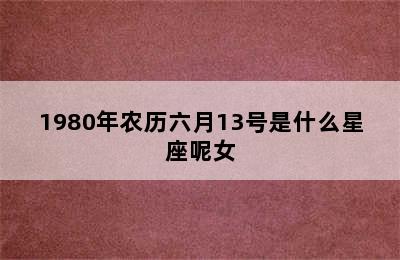 1980年农历六月13号是什么星座呢女